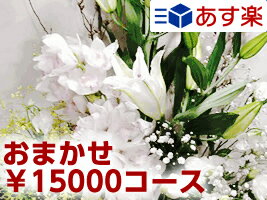 あす楽

おまかせ
￥15000コース